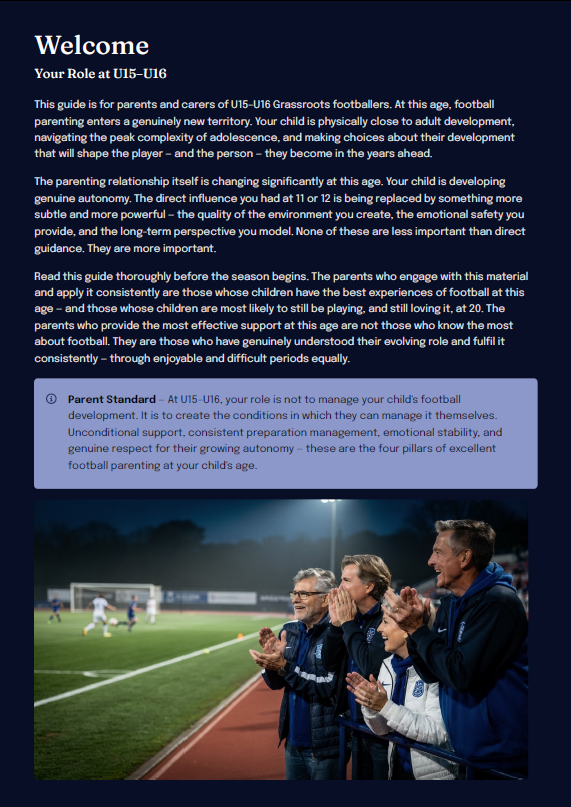 Welcome

Your Role at U15–U16

This guide is for parents and carers of U15–U16 Grassroots footballers. At this age, football parenting enters a genuinely new territory. Your child is physically close to adult development, navigating the peak complexity of adolescence, and making choices about their development that will shape the player – and the person – they become in the years ahead.

The parenting relationship itself is changing significantly at this age. Your child is developing genuine autonomy. The direct influence you had at 11 or 12 is being replaced by something more subtle and more powerful – the quality of the environment you create, the emotional safety you provide, and the long-term perspective you model. None of these are less important than direct guidance. They are more important.

Read this guide thoroughly before the season begins. The parents who engage with this material and apply it consistently are those whose children have the best experiences of football at this age – and those whose children are most likely to still be playing, and still loving it, at 20. The parents who provide the most effective support at this age are not those who know the most about football. They are those who have genuinely understood their evolving role and fulfil it consistently – through enjoyable and difficult periods equally.

Parent Standard – At U15–U16, your role is not to manage your child's football development. It is to create the conditions in which they can manage it themselves. Unconditional support, consistent preparation management, emotional stability, and genuine respect for their growing autonomy – these are the four pillars of excellent football parenting at your child's age.